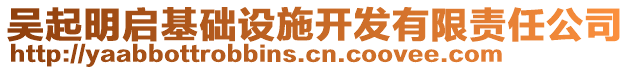 吴起明启基础设施开发有限责任公司
http://yaabbottrobbins.cn.coovee.com